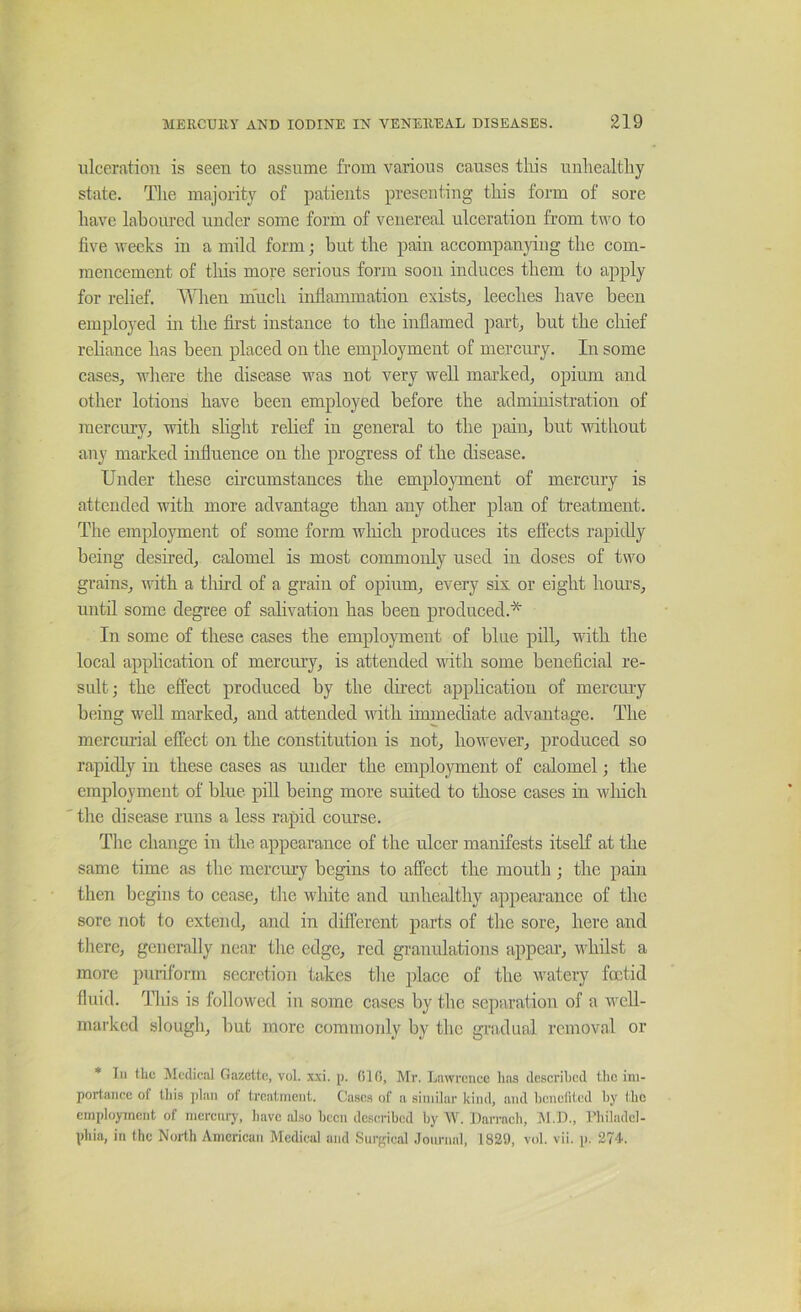 MERCURY AND IODINE IN VENEREAL DISEASES. 219

ulceration is seen to assume from various causes this unhealthy state. The majority of patients presenting this form of sore have laboured under some form of venereal ulceration from two to five weeks in a mild form; but the pain accompanying the commencement of this more serious form soon induces them to apply for relief. When much inflammation exists, leeches have been employed in the first instance to the inflamed part, but the chief reliance has been placed on the employment of mercury. In some cases, where the disease was not very well marked, opium and other lotions have been employed before the administration of mercury, with slight relief in general to the pain, but without any marked influence on the progress of the disease. Under these circumstances the employment of mercury is attended with more advantage than any other plan of treatment. The employment of some form which produces its effects rapidly being desired, calomel is most commonly used in doses of two grains, with a third of a grain of opium, every six or eight hours, until some degree of salivation has been produced.*

In some of these cases the employment of blue pill, with the local application of mercury, is attended with some beneficial result; the effect produced by the direct application of mercury being well marked, and attended with immediate advantage. The mercurial effect on the constitution is not, however, produced so rapidly in these cases as under the employment of calomel; the employment of blue pill being more suited to those cases in which the disease runs a less rapid course.

The change in the appearance of the ulcer manifests itself at the same time as the mercury begins to affect the mouth; the pain then begins to cease, the white and unhealthy appearance of the sore not to extend, and in different parts of the sore, here and there, generally near the edge, red granulations appear, whilst a more puriform secretion takes the place of the watery fœtid fluid. This is followed in some cases by the separation of a well-marked slough, but more commonly by the gradual removal or

* In the Medical Gazette, vol. xxi. p. 616, Mr. Lawrence has described the importance of this plan of treatment. Cases of a similar kind, and benefited by the employment of mercury, have also been described by W. Darrach, M.D., Philadelphia, in the North American Medical and Surgical Journal, 1829, vol. vii. p. 274.